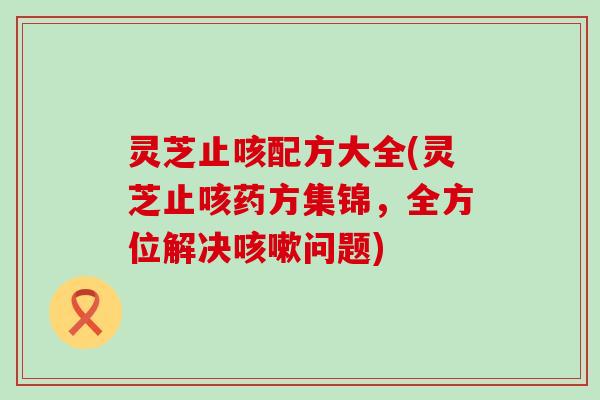 灵芝止咳配方大全(灵芝止咳药方集锦，全方位解决咳嗽问题)